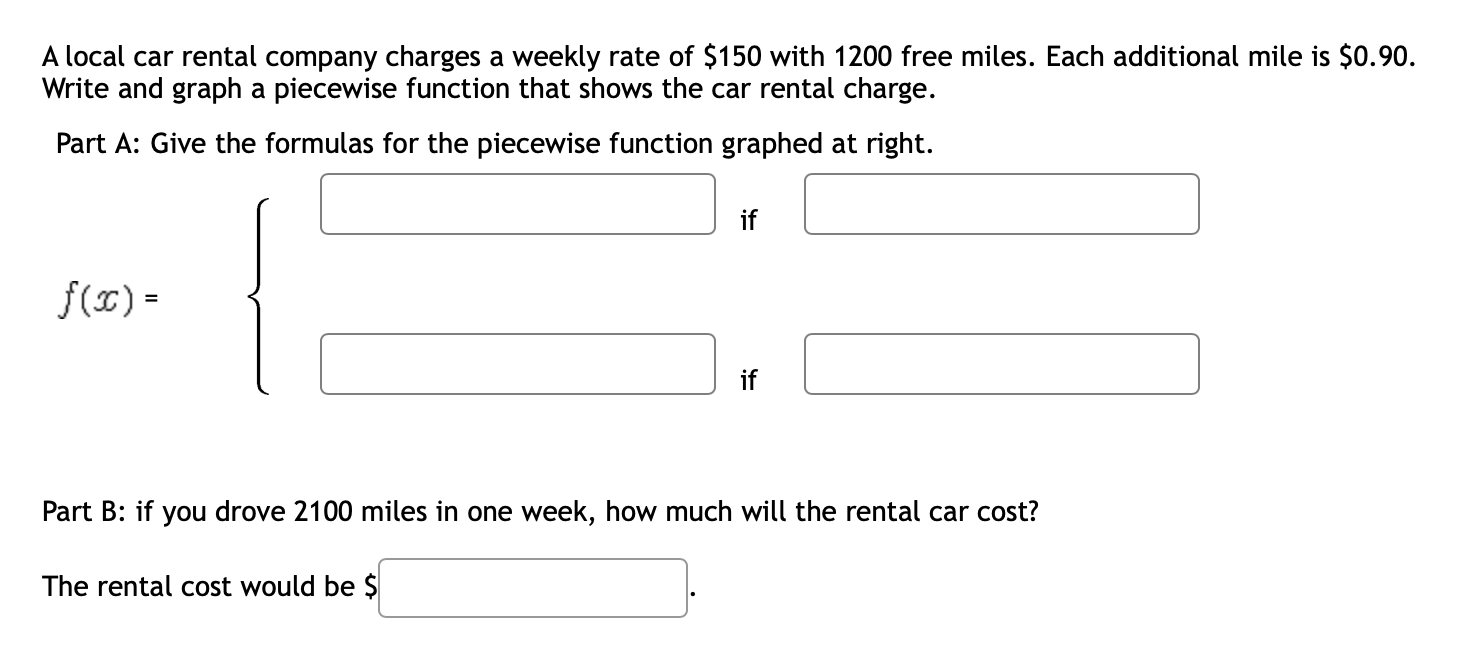 A local car rental company charges a weekly rate of \$150 with 1200 free miles. Each additional mile is \$0.90. Write and graph a piecewise function that shows the car rental charge.

Part A: Give the formulas for the piecewise function graphed at right.

$f(x) =$ if
if

Part B: if you drove 2100 miles in one week, how much will the rental car cost?

The rental cost would be \$ .